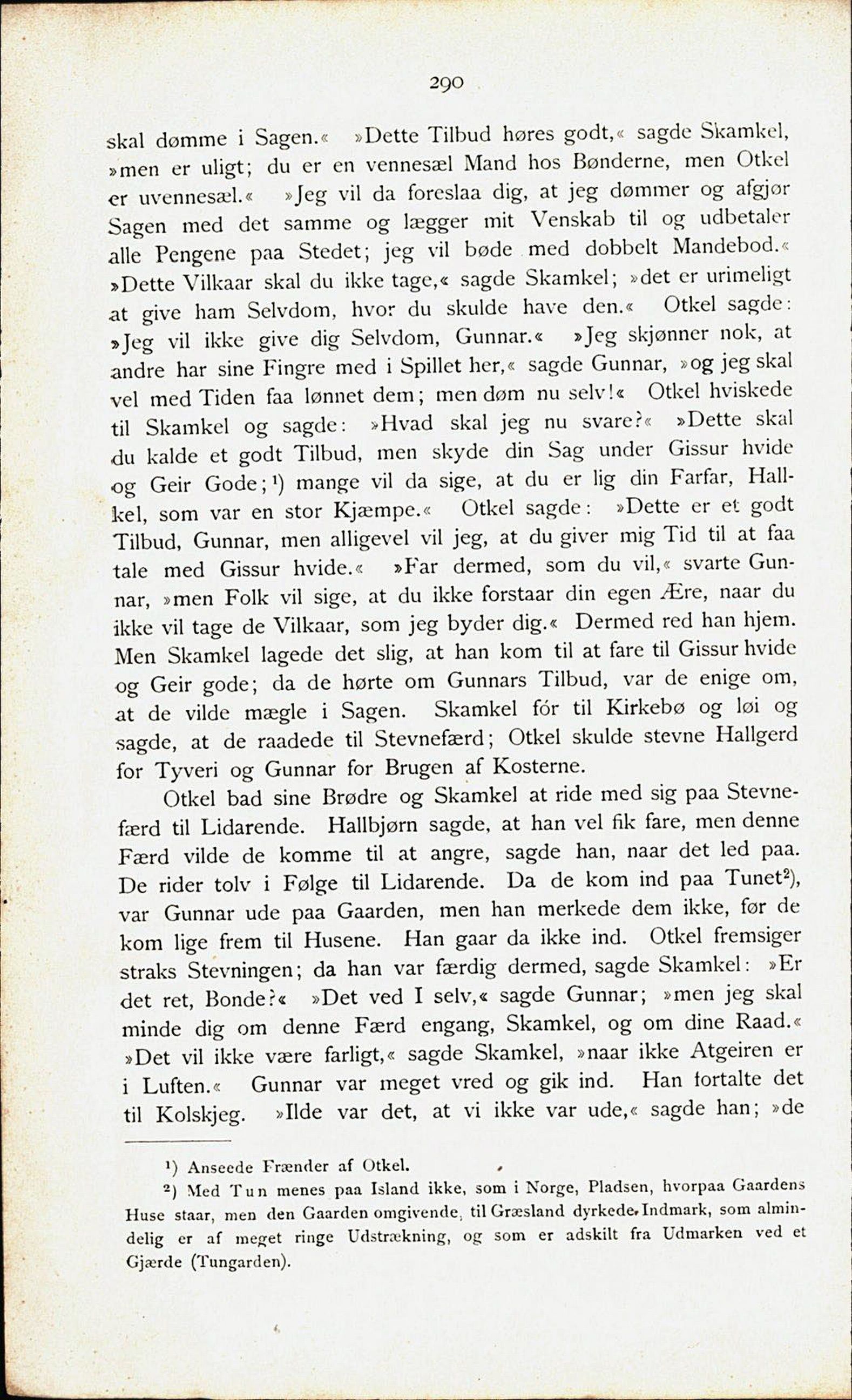 290

skal dømme i Sagen.« »Dette Tilbud høres godt,« sagde Skamkel, »men er uligt; du er en vennesæl Mand hos Bønderne, men Otkel er uvennesæl.« »Jeg vil da foreslaa dig, at jeg dømmer og afgjør Sagen med det samme og lægger mit Venskab til og udbetaler alle Pengene paa Stedet; jeg vil bøde med dobbelt Mandebod.« »Dette Vilkaar skal du ikke tage,« sagde Skamkel; »det er urimeligt at give ham Selvdom, hvor du skulde have den.« Otkel sagde: »Jeg vil ikke give dig Selvdom, Gunnar.« »Jeg skjønner nok, at andre har sine Fingre med i Spillet her,« sagde Gunnar, »og jeg skal vel med Tiden faa lønnet dem; men døm nu selv!« Otkel hviskede til Skamkel og sagde: »Hvad skal jeg nu svare?« »Dette skal du kalde et godt Tilbud, men skyde din Sag under Gissur hvide og Geir Gode;¹) mange vil da sige, at du er lig din Farfar, Hallkel, som var en stor Kjæmpe.« Otkel sagde: »Dette er et godt Tilbud, Gunnar, men alligevel vil jeg, at du giver mig Tid til at faa tale med Gissur hvide.« »Far dermed, som du vil,« svarte Gunnar, »men Folk vil sige, at du ikke forstaar din egen Ære, naar du ikke vil tage de Vilkaar, som jeg byder dig.« Dermed red han hjem. Men Skamkel lagede det slig, at han kom til at fare til Gissur hvide og Geir gode; da de hørte om Gunnars Tilbud, var de enige om, at de vilde mægle i Sagen. Skamkel fór til Kirkebø og løi og sagde, at de raadede til Stevnefærd; Otkel skulde stevne Hallgerd for Tyveri og Gunnar for Brugen af Kosterne.

Otkel bad sine Brødre og Skamkel at ride med sig paa Stevnefærd til Lidarende. Hallbjørn sagde, at han vel fik fare, men denne Færd vilde de komme til at angre, sagde han, naar det led paa. De rider tolv i Følge til Lidarende. Da de kom ind paa Tunet²), var Gunnar ude paa Gaarden, men han merkede dem ikke, før de kom lige frem til Husene. Han gaar da ikke ind. Otkel fremsiger straks Stevningen; da han var færdig dermed, sagde Skamkel: »Er det ret, Bonde?« »Det ved I selv,« sagde Gunnar; »men jeg skal minde dig om denne Færd engang, Skamkel, og om dine Raad.« »Det vil ikke være farligt,« sagde Skamkel, »naar ikke Atgeiren er i Luften.« Gunnar var meget vred og gik ind. Han fortalte det til Kolskjeg. »Ilde var det, at vi ikke var ude,« sagde han; »de

¹) Anseede Frænder af Otkel.
²) Med Tun menes paa Island ikke, som i Norge, Pladsen, hvorpaa Gaardens Huse staar, men den Gaarden omgivende, til Græsland dyrkede Indmark, som almindelig er af meget ringe Udstrækning, og som er adskilt fra Udmarken ved et Gjærde (Tungarden).